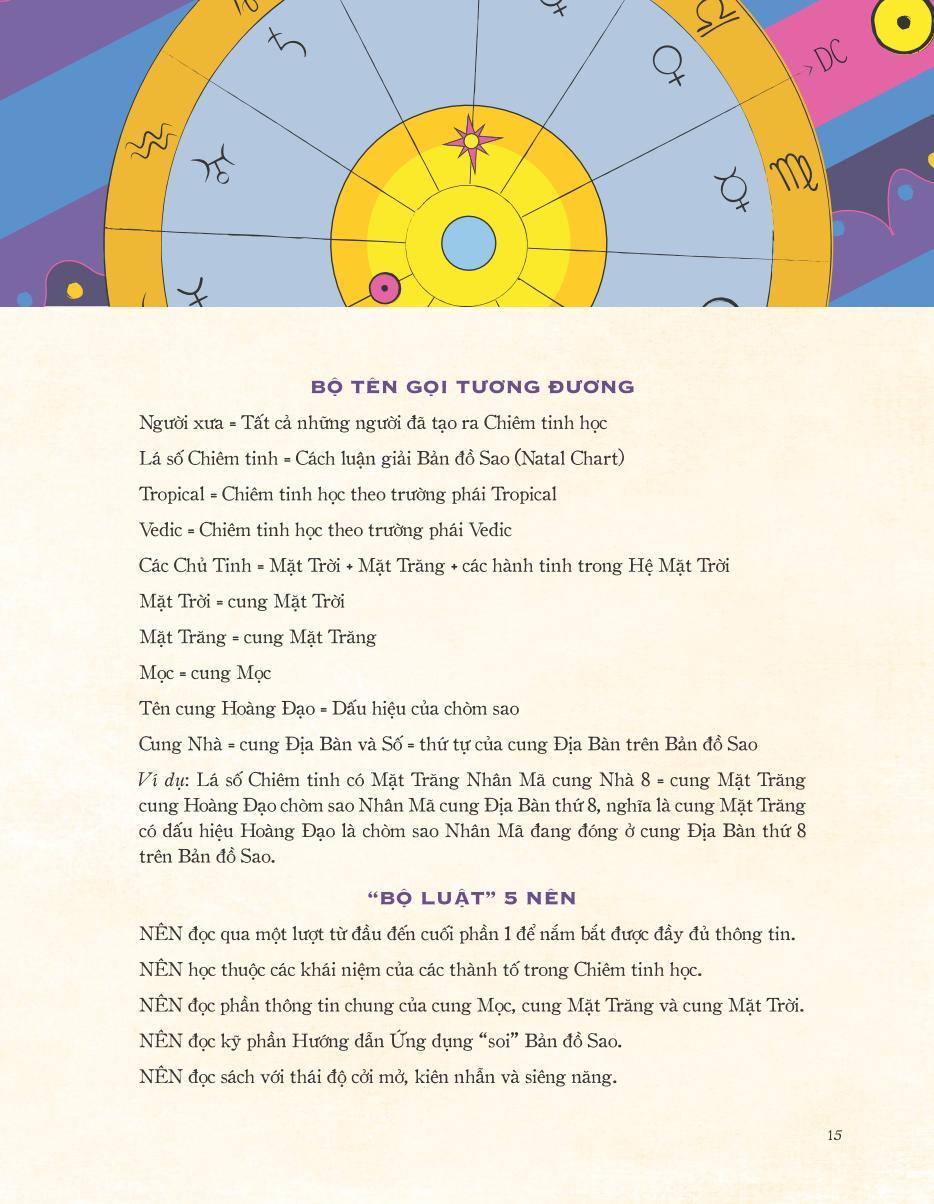 DC

BỘ TÊN GỌI TƯƠNG ĐƯƠNG

Người xưa = Tất cả những người đã tạo ra Chiêm tinh học

Lá số Chiêm tinh = Cách luận giải Bản đồ Sao (Natal Chart)

Tropical = Chiêm tinh học theo trường phái Tropical

Vedic = Chiêm tinh học theo trường phái Vedic

Các Chủ Tinh = Mặt Trời + Mặt Trăng + các hành tinh trong Hệ Mặt Trời

Mặt Trời = cung Mặt Trời

Mặt Trăng = cung Mặt Trăng

Mọc = cung Mọc

Tên cung Hoàng Đạo = Dấu hiệu của chòm sao

Cung Nhà = cung Địa Bàn và Số = thứ tự của cung Địa Bàn trên Bản đồ Sao

Ví dụ: Lá số Chiêm tinh có Mặt Trăng Nhân Mã cung Nhà 8 = cung Mặt Trăng cung Hoàng Đạo chòm sao Nhân Mã cung Địa Bàn thứ 8, nghĩa là cung Mặt Trăng có dấu hiệu Hoàng Đạo là chòm sao Nhân Mã đang đóng ở cung Địa Bàn thứ 8 trên Bản đồ Sao.

"BỘ LUẬT" 5 NÊN

NÊN đọc qua một lượt từ đầu đến cuối phần 1 để nắm bắt được đầy đủ thông tin.

NÊN học thuộc các khái niệm của các thành tố trong Chiêm tinh học.

NÊN đọc phần thông tin chung của cung Mọc, cung Mặt Trăng và cung Mặt Trời.

NÊN đọc kỹ phần Hướng dẫn Ứng dụng "soi" Bản đồ Sao.

NÊN đọc sách với thái độ cởi mở, kiên nhẫn và siêng năng.

15